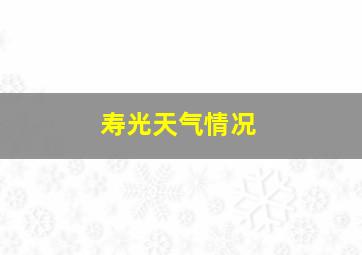 寿光天气情况